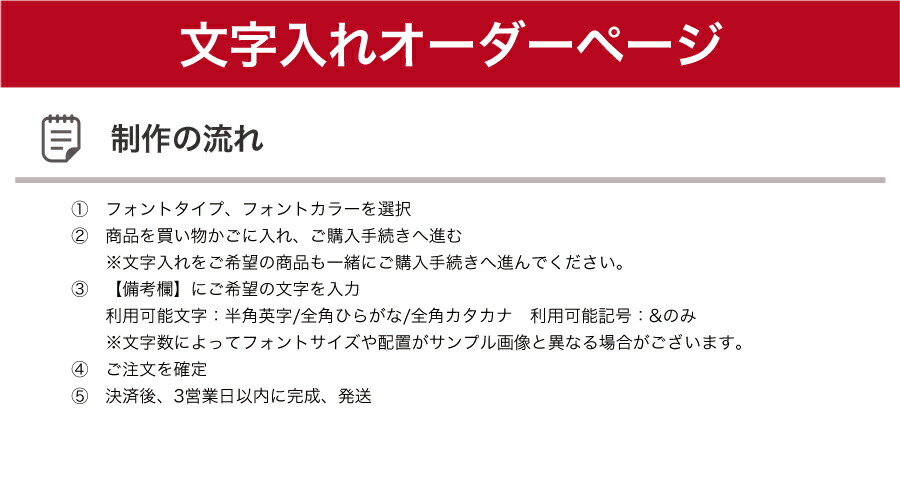 文字入れオーダーページ

制作の流れ

① フォントタイプ、フォントカラーを選択
② 商品を買い物かごに入れ、ご購入手続きへ進む
※文字入れをご希望の商品も一緒にご購入手続きへ進んでください。
③ 【備考欄】にご希望の文字を入力
利用可能文字：半角英字/全角ひらがな/全角カタカナ　利用可能記号：&のみ
※文字数によってフォントサイズや配置がサンプル画像と異なる場合がございます。
④ ご注文を確定
⑤ 決済後、3営業日以内に完成、発送